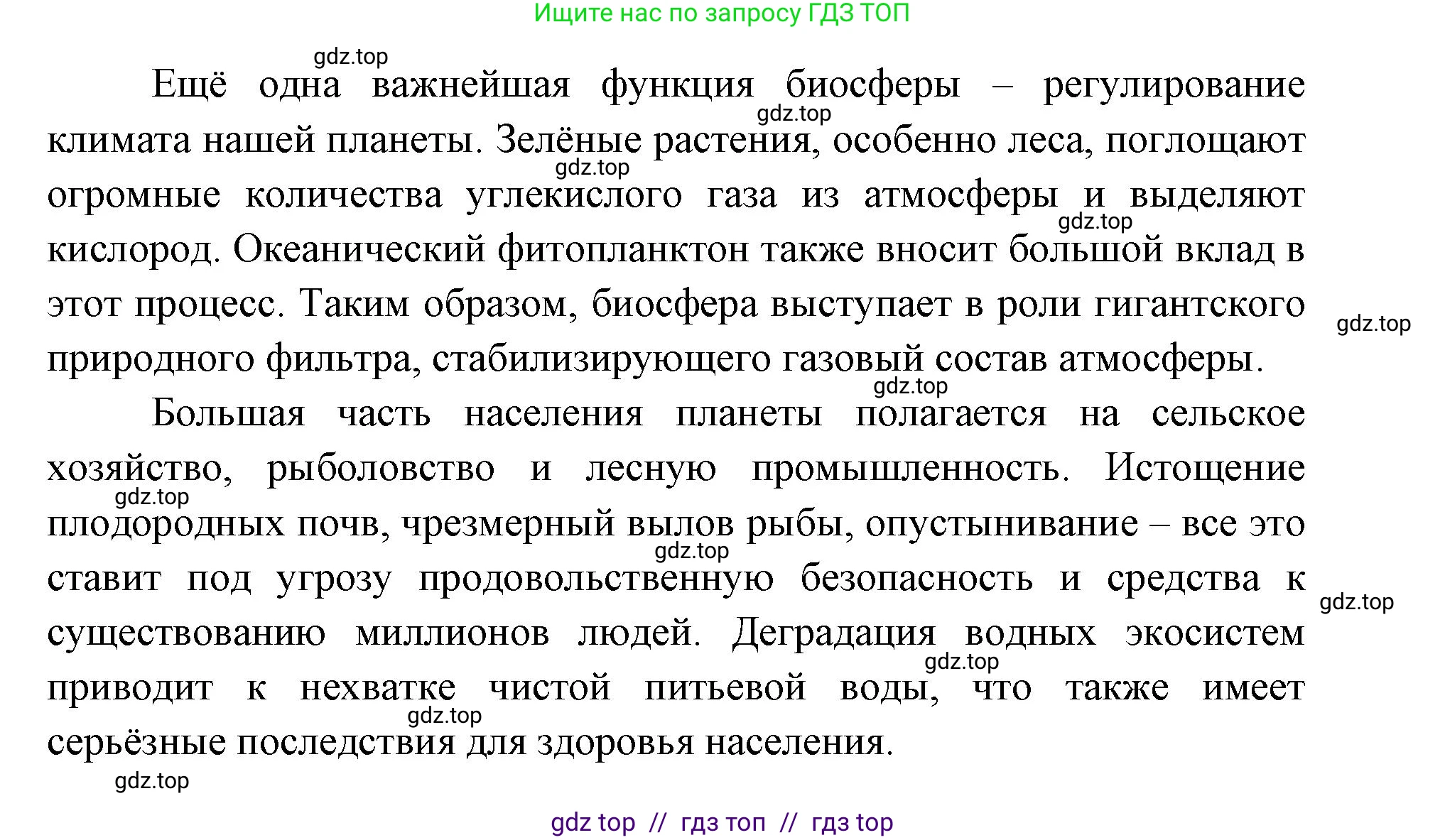 Ищите нас по запросу ГДЗ ТОП

gdz.top

Ещё одна важнейшая функция биосферы – регулирование климата нашей планеты. Зелёные растения, особенно леса, поглощают огромные количества углекислого газа из атмосферы и выделяют кислород. Океанический фитопланктон также вносит большой вклад в этот процесс. Таким образом, биосфера выступает в роли гигантского природного фильтра, стабилизирующего газовый состав атмосферы.

gdz.top

gdz.top

gdz.top

gdz.top

gdz.top

Большая часть населения планеты полагается на сельское хозяйство, рыболовство и лесную промышленность. Истощение плодородных почв, чрезмерный вылов рыбы, опустынивание – все это ставит под угрозу продовольственную безопасность и средства к существованию миллионов людей. Деградация водных экосистем приводит к нехватке чистой питьевой воды, что также имеет серьёзные последствия для здоровья населения.

gdz.top

gdz.top

gdz.top

gdz.top

gdz.top

gdz.top

gdz top // гдз топ // гдз top